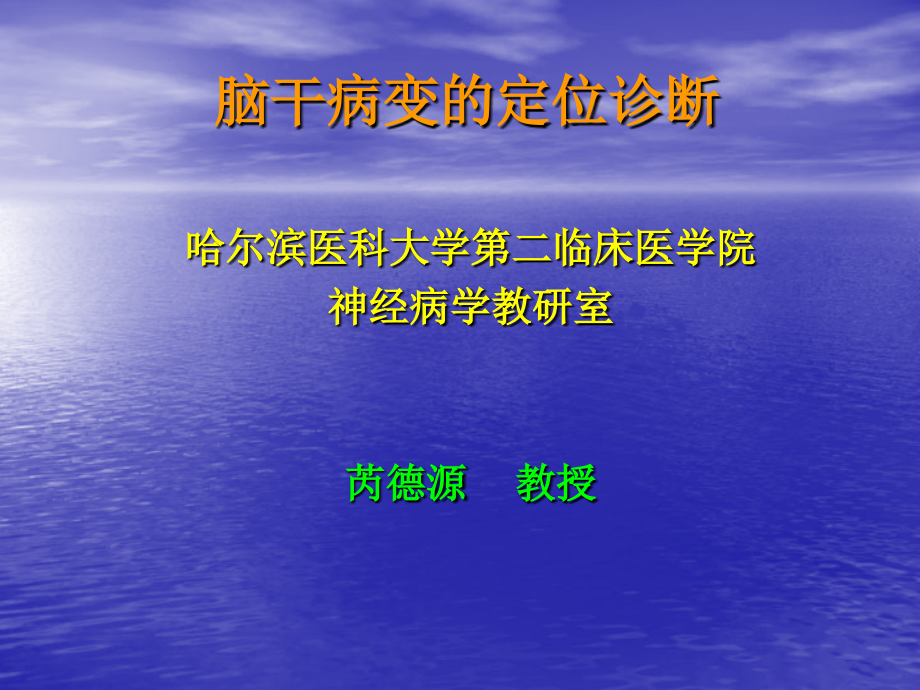 脑干病变的定位诊断

哈尔滨医科大学第二临床医学院
神经病学教研室

芮德源　教授